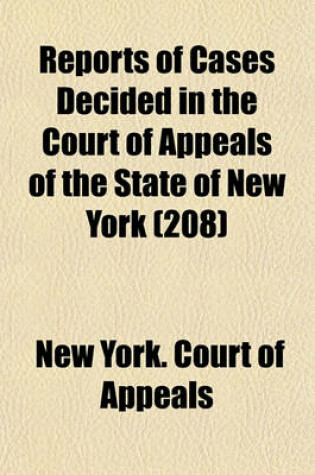 Reports of Cases Decided in the Court of Appeals of the State of New York (208)

New York. Court of Appeals